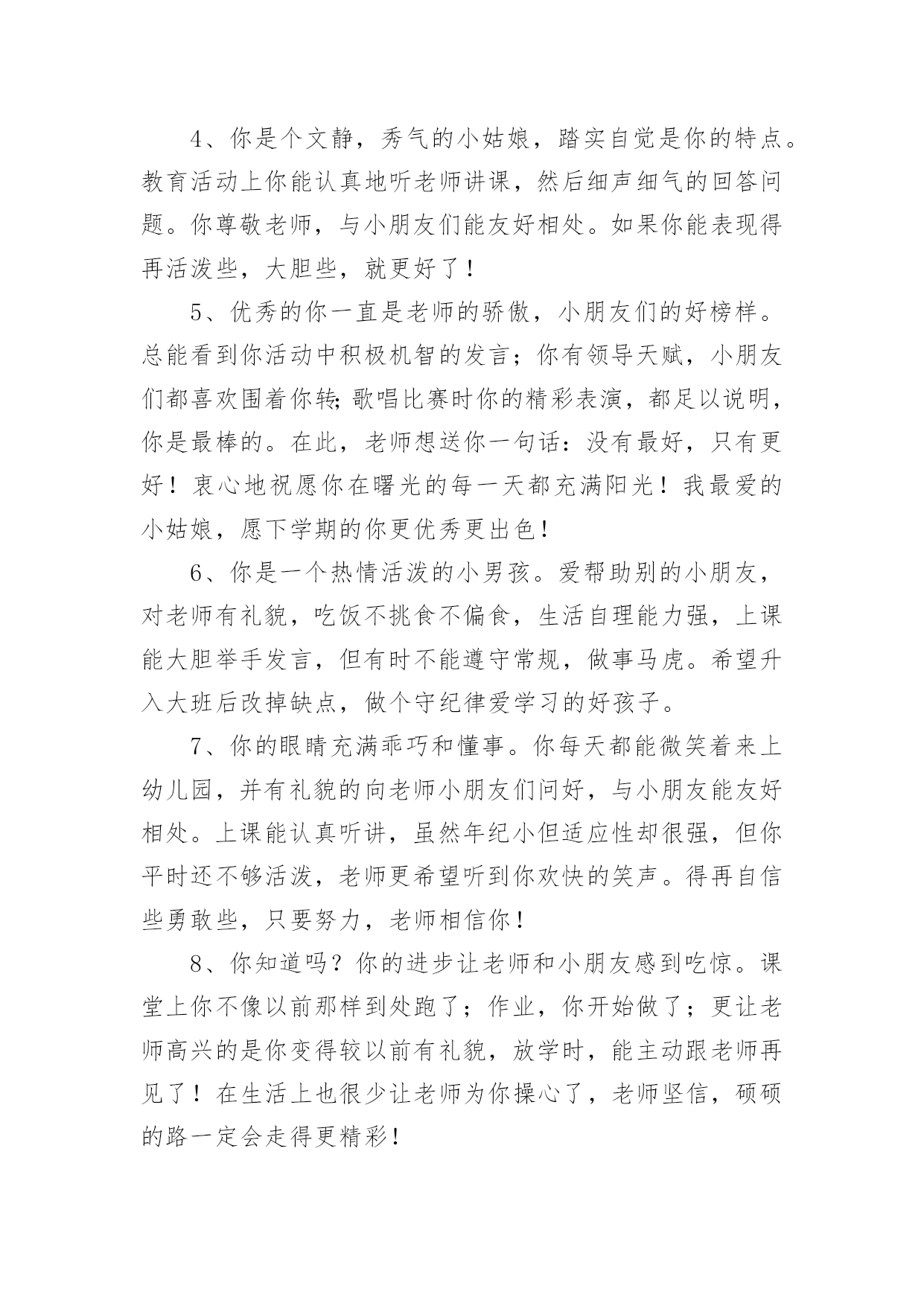 4、你是个文静，秀气的小姑娘，踏实自觉是你的特点。教育活动上你能认真地听老师讲课，然后细声细气的回答问题。你尊敬老师，与小朋友们能友好相处。如果你能表现得再活泼些，大胆些，就更好了！

5、优秀的你一直是老师的骄傲，小朋友们的好榜样。总能看到你活动中积极机智的发言；你有领导天赋，小朋友们都喜欢围着你转;歌唱比赛时你的精彩表演，都足以说明，你是最棒的。在此，老师想送你一句话：没有最好，只有更好！衷心地祝愿你在曙光的每一天都充满阳光！我最爱的小姑娘，愿下学期的你更优秀更出色！

6、你是一个热情活泼的小男孩。爱帮助别的小朋友，对老师有礼貌，吃饭不挑食不偏食，生活自理能力强，上课能大胆举手发言，但有时不能遵守常规，做事马虎。希望升入大班后改掉缺点，做个守纪律爱学习的好孩子。

7、你的眼睛充满乖巧和懂事。你每天都能微笑着来上幼儿园，并有礼貌的向老师小朋友们问好，与小朋友能友好相处。上课能认真听讲，虽然年纪小但适应性却很强，但你平时还不够活泼，老师更希望听到你欢快的笑声。得再自信些勇敢些，只要努力，老师相信你！

8、你知道吗？你的进步让老师和小朋友感到吃惊。课堂上你不像以前那样到处跑了；作业，你开始做了；更让老师高兴的是你变得较以前有礼貌，放学时，能主动跟老师再见了！在生活上也很少让老师为你操心了，老师坚信，硕硕的路一定会走得更精彩！